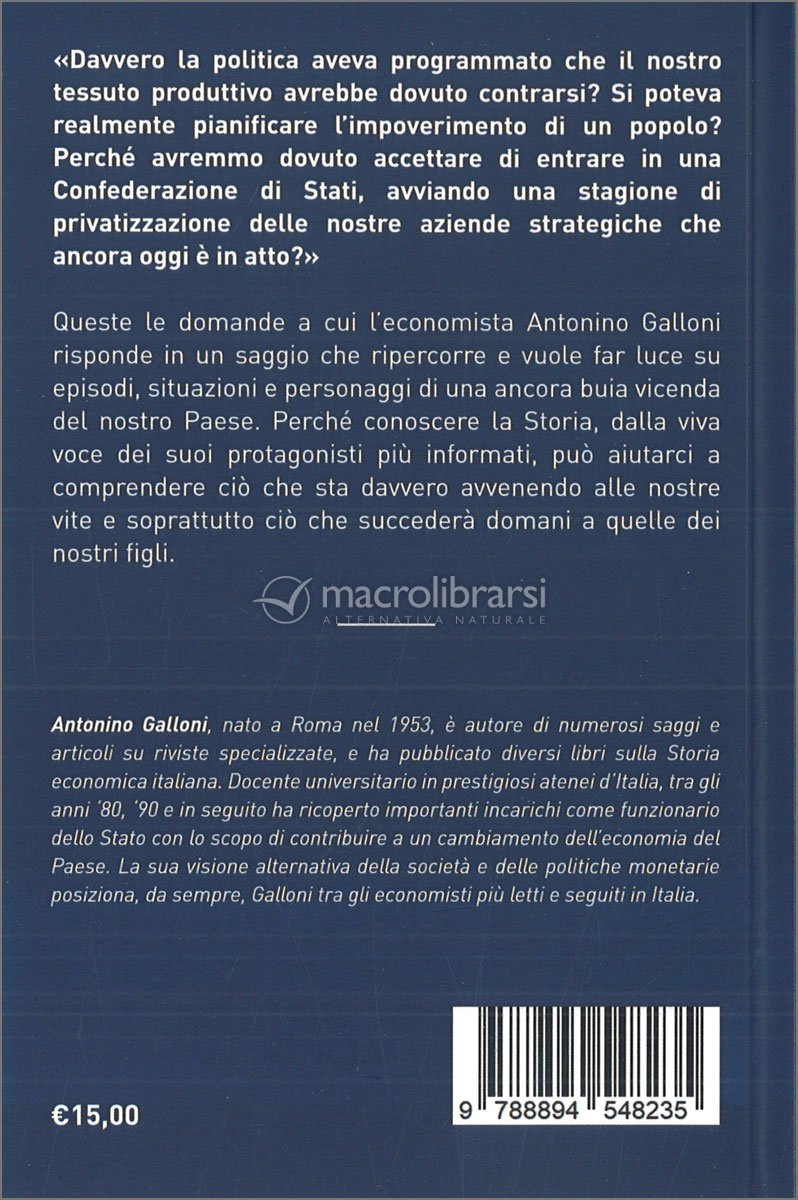 «Davvero la politica aveva programmato che il nostro tessuto produttivo avrebbe dovuto contrarsi? Si poteva realmente pianificare l'impoverimento di un popolo? Perché avremmo dovuto accettare di entrare in una Confederazione di Stati, avviando una stagione di privatizzazione delle nostre aziende strategiche che ancora oggi è in atto?»

Queste le domande a cui l'economista Antonino Galloni risponde in un saggio che ripercorre e vuole far luce su episodi, situazioni e personaggi di una ancora buia vicenda del nostro Paese. Perché conoscere la Storia, dalla viva voce dei suoi protagonisti più informati, può aiutarci a comprendere ciò che sta davvero avvenendo alle nostre vite e soprattutto ciò che succederà domani a quelle dei nostri figli.

macrolibrarsi
ALTERNATIVA NATURALE

Antonino Galloni, nato a Roma nel 1953, è autore di numerosi saggi e articoli su riviste specializzate, e ha pubblicato diversi libri sulla Storia economica italiana. Docente universitario in prestigiosi atenei d'Italia, tra gli anni '80, '90 e in seguito ha ricoperto importanti incarichi come funzionario dello Stato con lo scopo di contribuire a un cambiamento dell'economia del Paese. La sua visione alternativa della società e delle politiche monetarie posiziona, da sempre, Galloni tra gli economisti più letti e seguiti in Italia.

€15,00

9 788894 548235